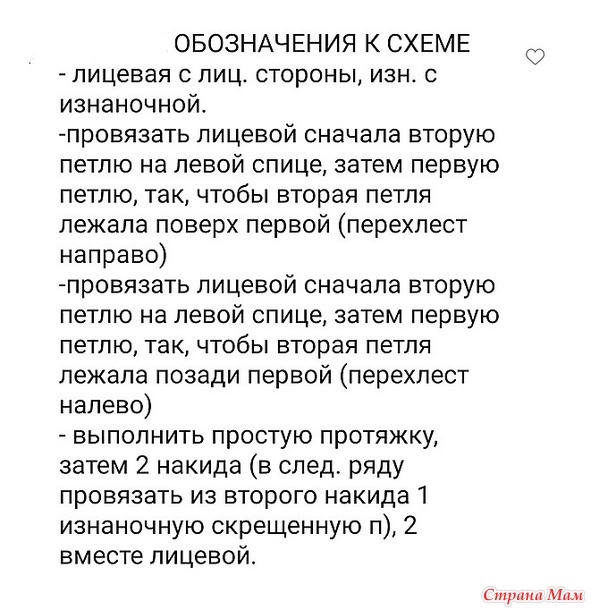 ОБОЗНАЧЕНИЯ К СХЕМЕ
- лицевая с лиц. стороны, изн. с изнаночной.
-провязать лицевой сначала вторую петлю на левой спице, затем первую петлю, так, чтобы вторая петля лежала поверх первой (перехлест направо)
-провязать лицевой сначала вторую петлю на левой спице, затем первую петлю, так, чтобы вторая петля лежала позади первой (перехлест налево)
- выполнить простую протяжку, затем 2 накида (в след. ряду провязать из второго накида 1 изнаночную скрещенную п), 2 вместе лицевой.

Страна Мам